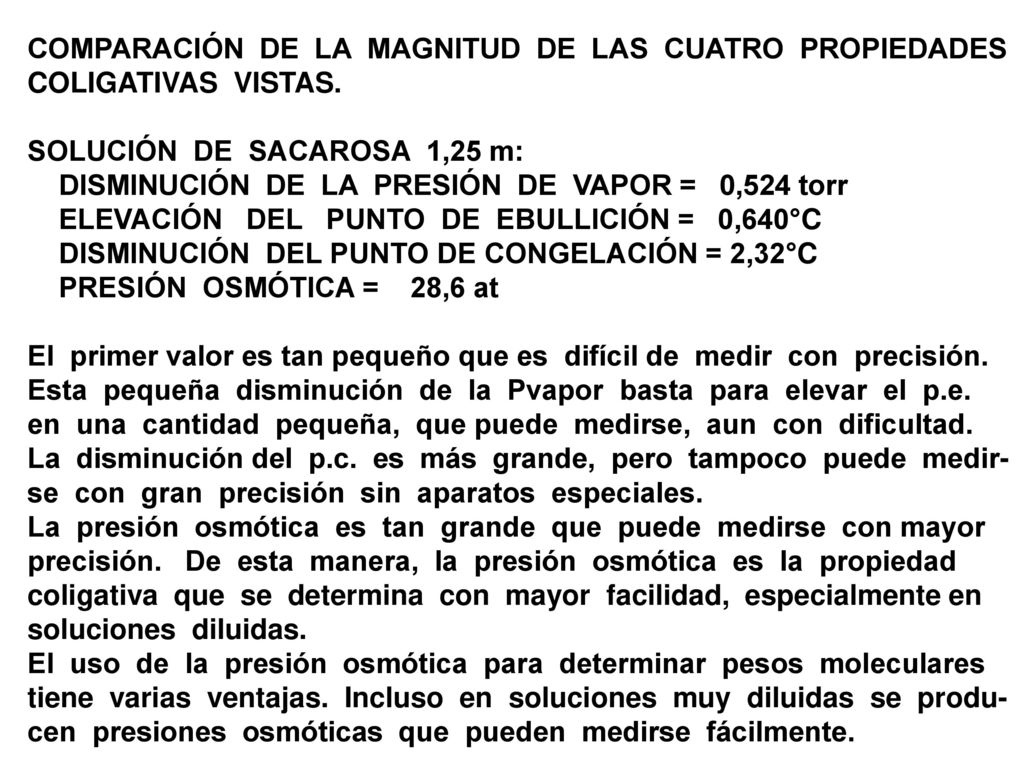 COMPARACIÓN DE LA MAGNITUD DE LAS CUATRO PROPIEDADES COLIGATIVAS VISTAS.

SOLUCIÓN DE SACAROSA 1,25 m:
DISMINUCIÓN DE LA PRESIÓN DE VAPOR = 0,524 torr
ELEVACIÓN DEL PUNTO DE EBULLICIÓN = 0,640°C
DISMINUCIÓN DEL PUNTO DE CONGELACIÓN = 2,32°C
PRESIÓN OSMÓTICA = 28,6 at

El primer valor es tan pequeño que es difícil de medir con precisión. Esta pequeña disminución de la Pvapor basta para elevar el p.e. en una cantidad pequeña, que puede medirse, aun con dificultad. La disminución del p.c. es más grande, pero tampoco puede medirse con gran precisión sin aparatos especiales.
La presión osmótica es tan grande que puede medirse con mayor precisión. De esta manera, la presión osmótica es la propiedad coligativa que se determina con mayor facilidad, especialmente en soluciones diluidas.
El uso de la presión osmótica para determinar pesos moleculares tiene varias ventajas. Incluso en soluciones muy diluidas se producen presiones osmóticas que pueden medirse fácilmente.